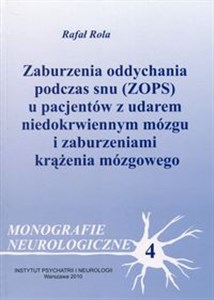 Rafał Rola

Zaburzenia oddychania podczas snu (ZOPS) u pacjentów z udarem niedokrwiennym mózgu i zaburzeniami krążenia mózgowego

MONOGRAFIE NEUROLOGICZNE

4

INSTYTUT PSYCHIATRII I NEUROLOGII
Warszawa 2010